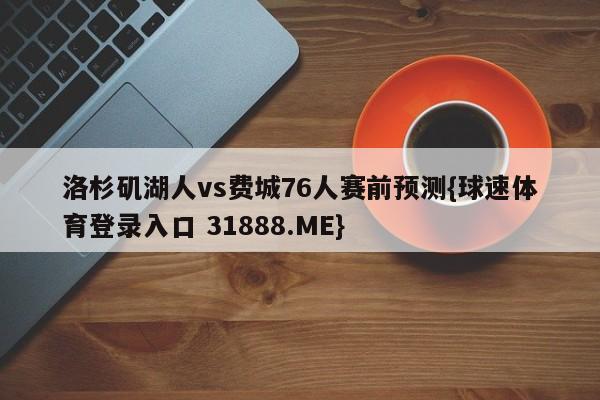 洛杉矶湖人vs费城76人赛前预测{球速体育登录入口 31888.ME}